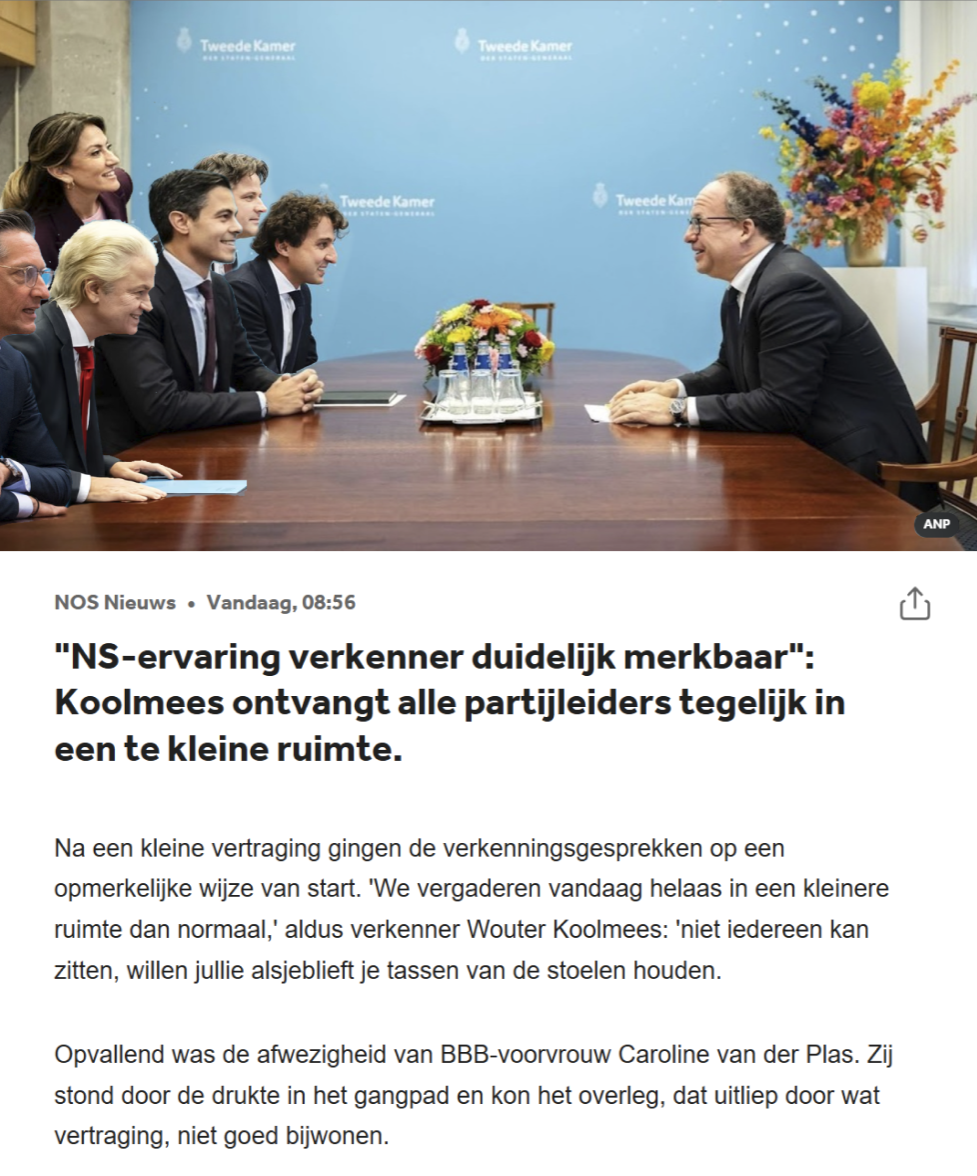 Tweede Kamer
DER STATEN-GENERAAL

Tweede Kamer
DER STATEN-GENERAAL

Tweede Kamer
DER STATEN-GENERAAL

Tweede Kamer
DER STATEN-GENERAAL

ANP

NOS Nieuws • Vandaag, 08:56

"NS-ervaring verkenner duidelijk merkbaar": Koolmees ontvangt alle partijleiders tegelijk in een te kleine ruimte.

Na een kleine vertraging gingen de verkenningsgesprekken op een opmerkelijke wijze van start. 'We vergaderen vandaag helaas in een kleinere ruimte dan normaal,' aldus verkenner Wouter Koolmees: 'niet iedereen kan zitten, willen jullie alsjeblieft je tassen van de stoelen houden.

Opvallend was de afwezigheid van BBB-voorvrouw Caroline van der Plas. Zij stond door de drukte in het gangpad en kon het overleg, dat uitliep door wat vertraging, niet goed bijwonen.